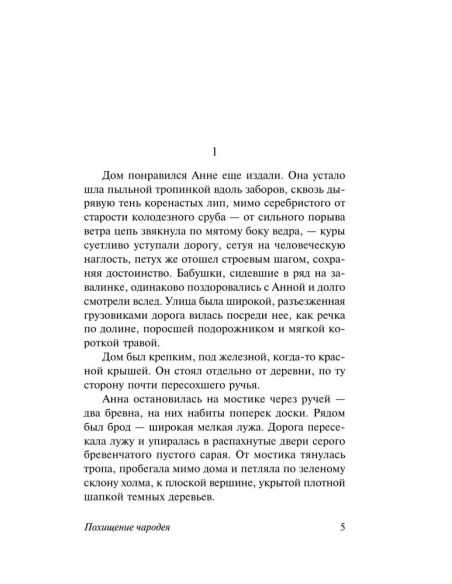 1

Дом понравился Анне еще издали. Она устало шла пыльной тропинкой вдоль заборов, сквозь дырявую тень коренастых лип, мимо серебристого от старости колодезного сруба — от сильного порыва ветра цепь звякнула по мятому боку ведра, — куры суетливо уступали дорогу, сетуя на человеческую наглость, петух же отошел строевым шагом, сохраняя достоинство. Бабушки, сидевшие в ряд на завалинке, одинаково поздоровались с Анной и долго смотрели вслед. Улица была широкой, разъезженная грузовиками дорога вилась посреди нее, как речка по долине, поросшей подорожником и мягкой короткой травой.

Дом был крепким, под железной, когда-то красной крышей. Он стоял отдельно от деревни, по ту сторону почти пересохшего ручья.

Анна остановилась на мостике через ручей — два бревна, на них набиты поперек доски. Рядом был брод — широкая мелкая лужа. Дорога пересекала лужу и упиралась в распахнутые двери серого бревенчатого пустого сарая. От мостика тянулась тропа, пробегала мимо дома и петляла по зеленому склону холма, к плоской вершине, укрытой плотной шапкой темных деревьев.

Похищение чародея

5